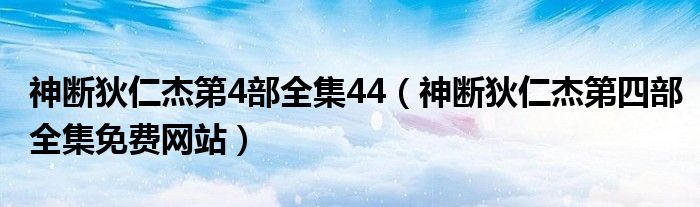 神断狄仁杰第4部全集44（神断狄仁杰第四部全集免费网站）